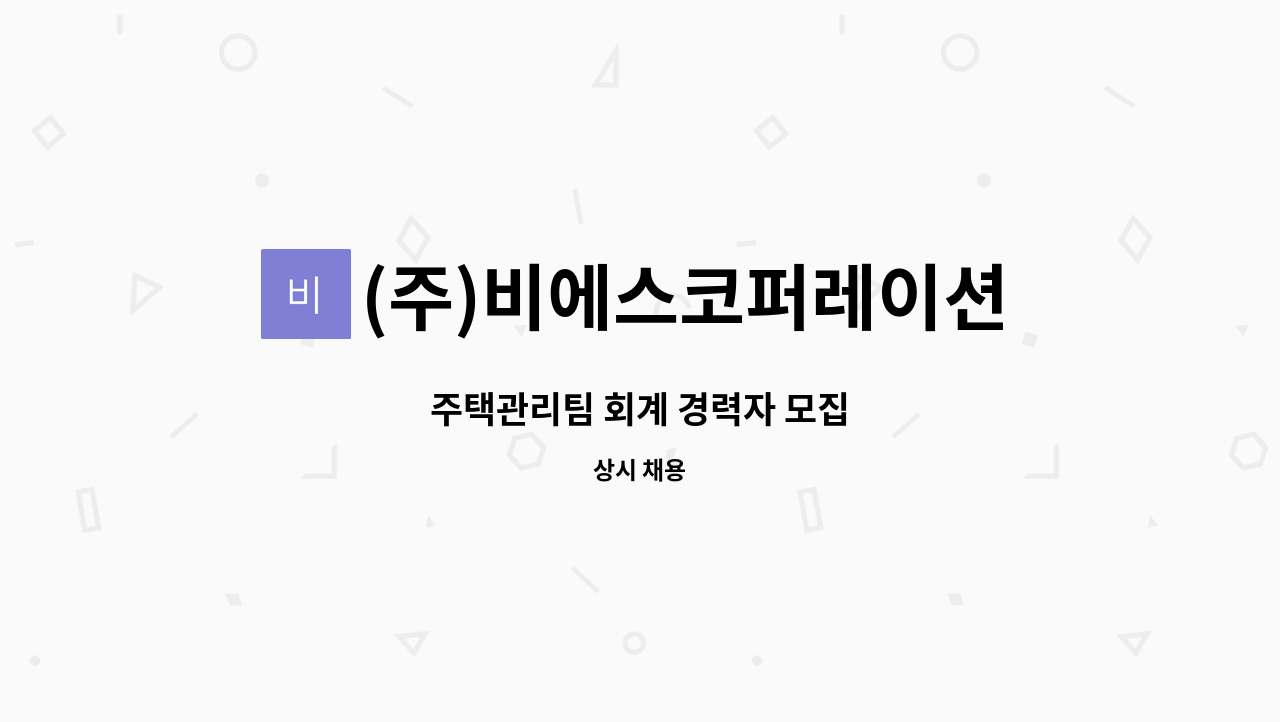 비

(주)비에스코퍼레이션

주택관리팀 회계 경력자 모집

상시 채용